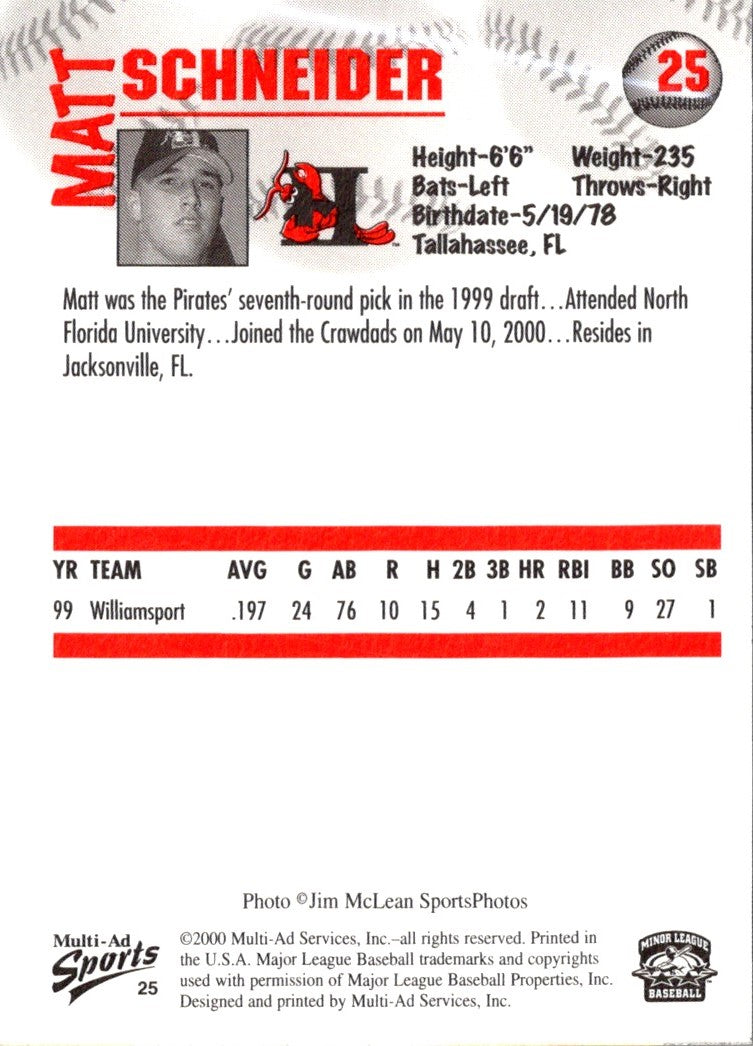 MATT SCHNEIDER

25

Height-6'6" Weight-235
Bats-Left Throws-Right
Birthdate-5/19/78
Tallahassee, FL

Matt was the Pirates' seventh-round pick in the 1999 draft…Attended North Florida University…Joined the Crawdads on May 10, 2000…Resides in Jacksonville, FL.

| YR | TEAM | AVG | G | AB | R | H | 2B | 3B | HR | RBI | BB | SO | SB |
|---|---|---|---|---|---|---|---|---|---|---|---|---|---|
| 99 | Williamsport | .197 | 24 | 76 | 10 | 15 | 4 | 1 | 2 | 11 | 9 | 27 | 1 |

Photo ©Jim McLean SportsPhotos

Multi-Ad Sports 25

©2000 Multi-Ad Services, Inc.–all rights reserved. Printed in the U.S.A. Major League Baseball trademarks and copyrights used with permission of Major League Baseball Properties, Inc. Designed and printed by Multi-Ad Services, Inc.

MINOR LEAGUE BASEBALL